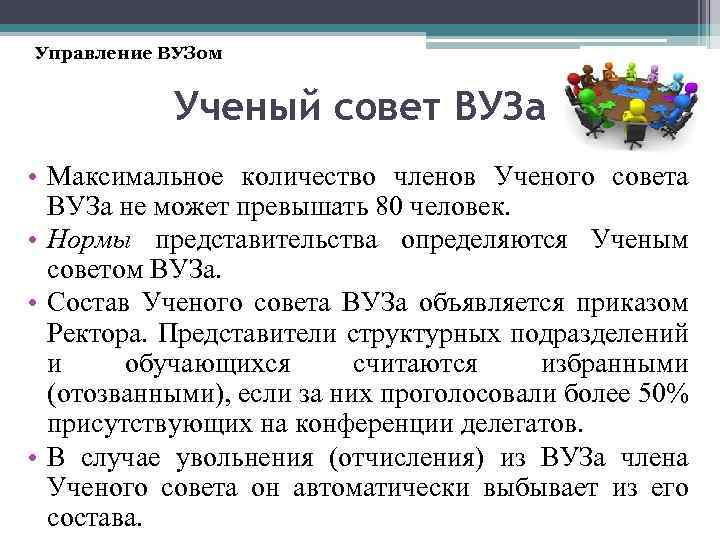 Управление ВУЗом

Ученый совет ВУЗа

• Максимальное количество членов Ученого совета ВУЗа не может превышать 80 человек.
• Нормы представительства определяются Ученым советом ВУЗа.
• Состав Ученого совета ВУЗа объявляется приказом Ректора. Представители структурных подразделений и обучающихся считаются избранными (отозванными), если за них проголосовали более 50% присутствующих на конференции делегатов.
• В случае увольнения (отчисления) из ВУЗа члена Ученого совета он автоматически выбывает из его состава.